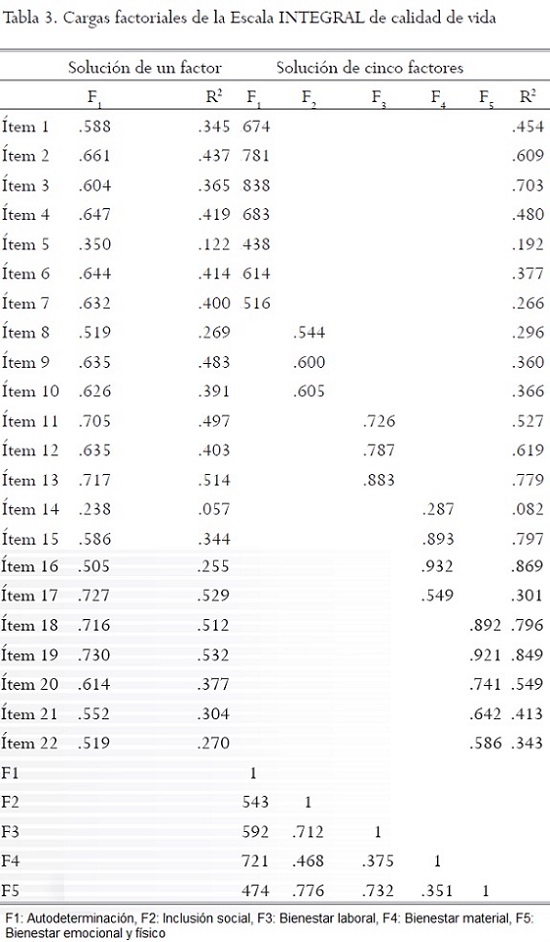 Tabla 3. Cargas factoriales de la Escala INTEGRAL de calidad de vida

| | Solución de un factor | | Solución de cinco factores | | | | | |
|---|---|---|---|---|---|---|---|---|
| | $F_1$ | $R^2$ | $F_1$ | $F_2$ | $F_3$ | $F_4$ | $F_5$ | $R^2$ |
| Ítem 1 | .588 | .345 | 674 | | | | | .454 |
| Ítem 2 | .661 | .437 | 781 | | | | | .609 |
| Ítem 3 | .604 | .365 | 838 | | | | | .703 |
| Ítem 4 | .647 | .419 | 683 | | | | | .480 |
| Ítem 5 | .350 | .122 | 438 | | | | | .192 |
| Ítem 6 | .644 | .414 | 614 | | | | | .377 |
| Ítem 7 | .632 | .400 | 516 | | | | | .266 |
| Ítem 8 | .519 | .269 | | .544 | | | | .296 |
| Ítem 9 | .635 | .483 | | .600 | | | | .360 |
| Ítem 10 | .626 | .391 | | .605 | | | | .366 |
| Ítem 11 | .705 | .497 | | | .726 | | | .527 |
| Ítem 12 | .635 | .403 | | | .787 | | | .619 |
| Ítem 13 | .717 | .514 | | | .883 | | | .779 |
| Ítem 14 | .238 | .057 | | | | .287 | | .082 |
| Ítem 15 | .586 | .344 | | | | .893 | | .797 |
| Ítem 16 | .505 | .255 | | | | .932 | | .869 |
| Ítem 17 | .727 | .529 | | | | .549 | | .301 |
| Ítem 18 | .716 | .512 | | | | | .892 | .796 |
| Ítem 19 | .730 | .532 | | | | | .921 | .849 |
| Ítem 20 | .614 | .377 | | | | | .741 | .549 |
| Ítem 21 | .552 | .304 | | | | | .642 | .413 |
| Ítem 22 | .519 | .270 | | | | | .586 | .343 |
| F1 | | | 1 | | | | | |
| F2 | | | 543 | 1 | | | | |
| F3 | | | 592 | .712 | 1 | | | |
| F4 | | | 721 | .468 | .375 | 1 | | |
| F5 | | | 474 | .776 | .732 | .351 | 1 | |

F1: Autodeterminación, F2: Inclusión social, F3: Bienestar laboral, F4: Bienestar material, F5: Bienestar emocional y físico